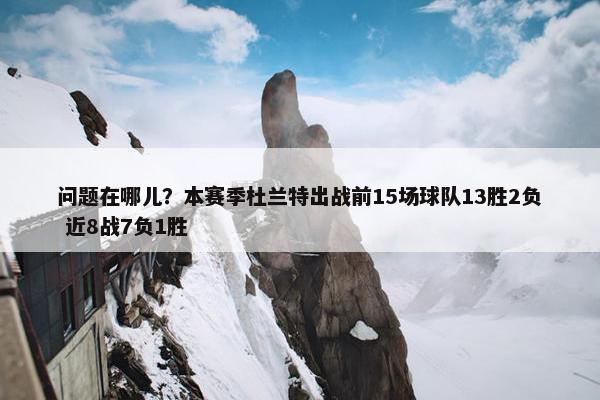 问题在哪儿？本赛季杜兰特出战前15场球队13胜2负 近8战7负1胜